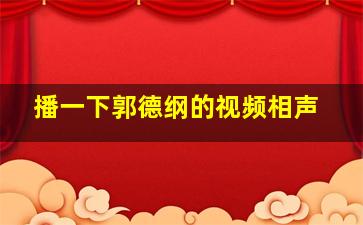 播一下郭德纲的视频相声